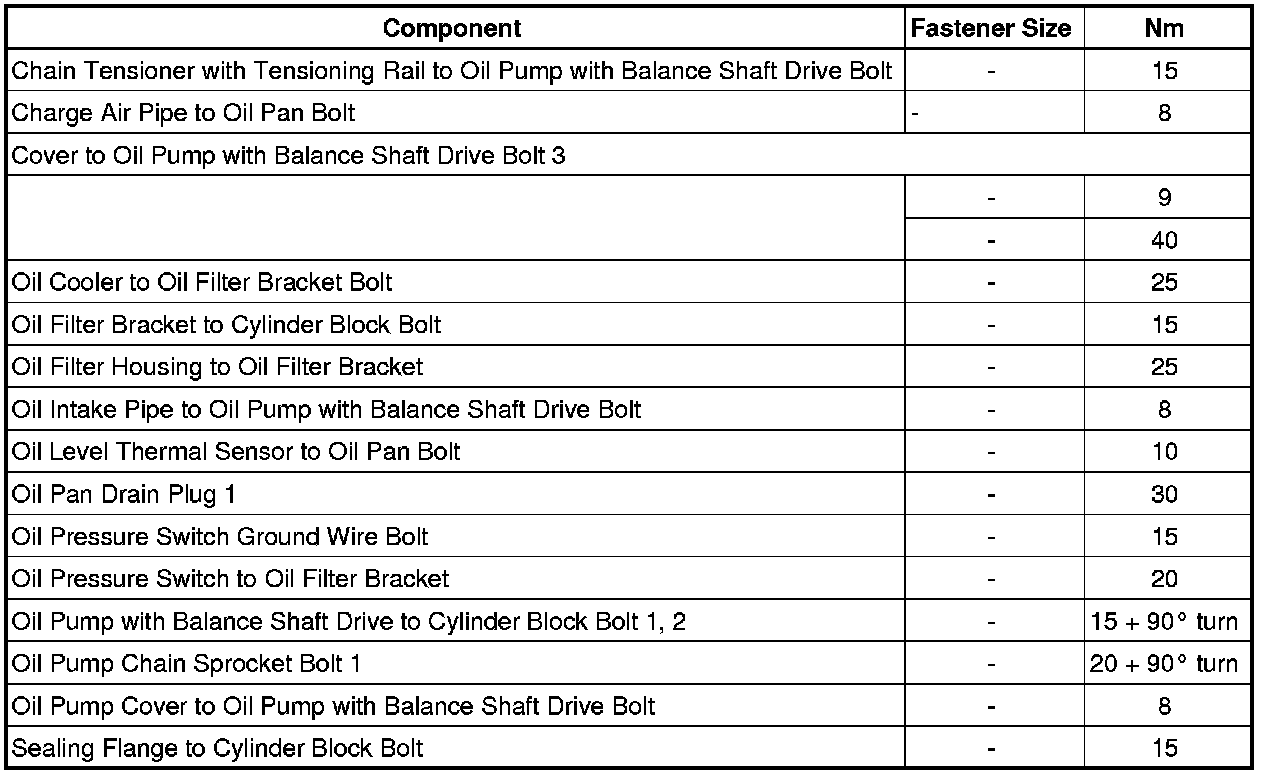 | Component | Fastener Size | Nm |
|---|---|---|
| Chain Tensioner with Tensioning Rail to Oil Pump with Balance Shaft Drive Bolt | - | 15 |
| Charge Air Pipe to Oil Pan Bolt | - | 8 |
| Cover to Oil Pump with Balance Shaft Drive Bolt 3 | | |
| | - | 9 |
| | - | 40 |
| Oil Cooler to Oil Filter Bracket Bolt | - | 25 |
| Oil Filter Bracket to Cylinder Block Bolt | - | 15 |
| Oil Filter Housing to Oil Filter Bracket | - | 25 |
| Oil Intake Pipe to Oil Pump with Balance Shaft Drive Bolt | - | 8 |
| Oil Level Thermal Sensor to Oil Pan Bolt | - | 10 |
| Oil Pan Drain Plug 1 | - | 30 |
| Oil Pressure Switch Ground Wire Bolt | - | 15 |
| Oil Pressure Switch to Oil Filter Bracket | - | 20 |
| Oil Pump with Balance Shaft Drive to Cylinder Block Bolt 1, 2 | - | 15 + 90° turn |
| Oil Pump Chain Sprocket Bolt 1 | - | 20 + 90° turn |
| Oil Pump Cover to Oil Pump with Balance Shaft Drive Bolt | - | 8 |
| Sealing Flange to Cylinder Block Bolt | - | 15 |